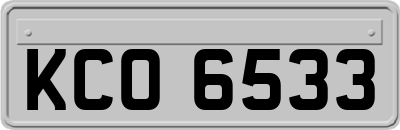 KCO 6533